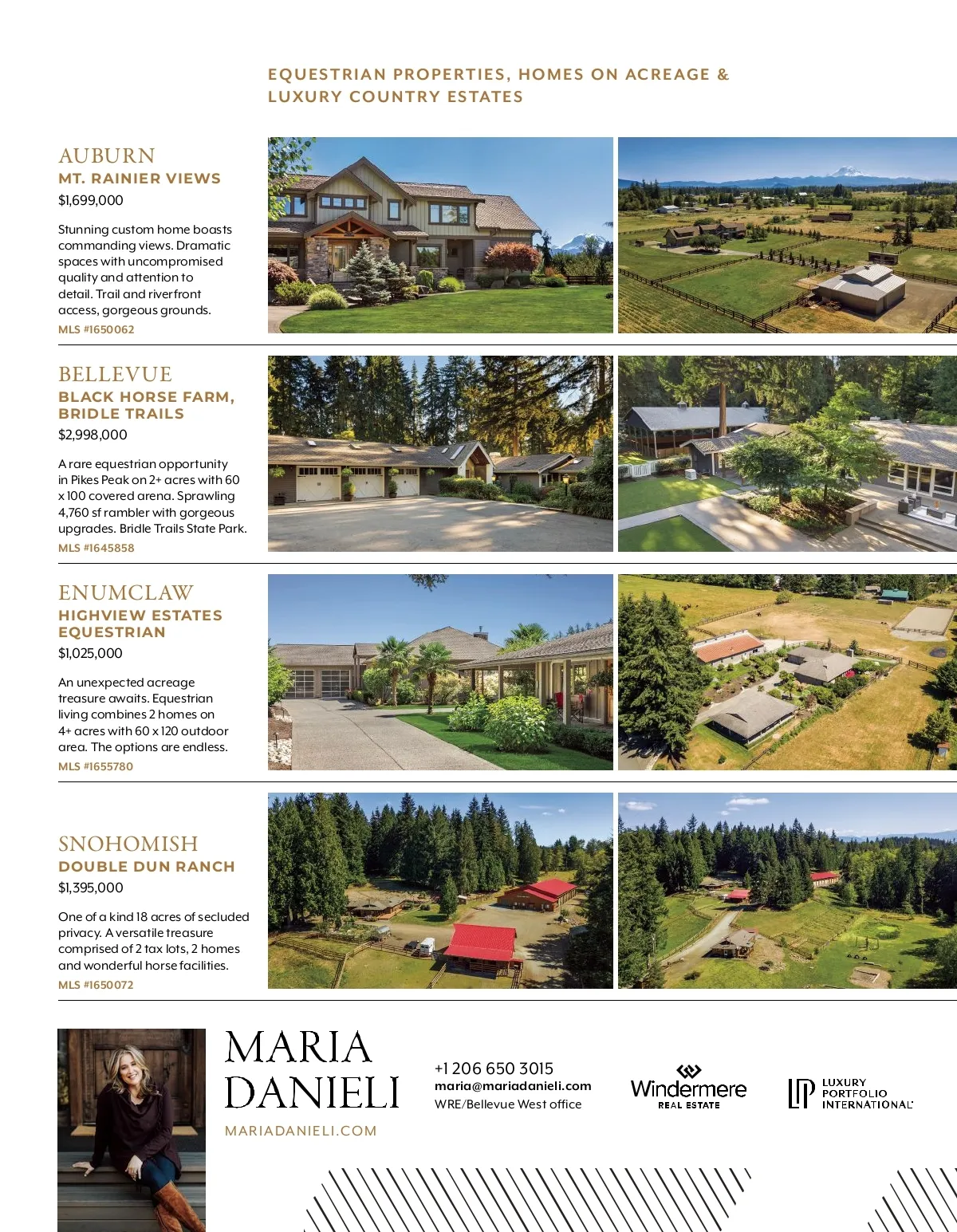 EQUESTRIAN PROPERTIES, HOMES ON ACREAGE & LUXURY COUNTRY ESTATES

AUBURN
MT. RAINIER VIEWS
$1,699,000

Stunning custom home boasts commanding views. Dramatic spaces with uncompromised quality and attention to detail. Trail and riverfront access, gorgeous grounds.

MLS #1650062

BELLEVUE
BLACK HORSE FARM, BRIDLE TRAILS
$2,998,000

A rare equestrian opportunity in Pikes Peak on 2+ acres with 60 x 100 covered arena. Sprawling 4,760 sf rambler with gorgeous upgrades. Bridle Trails State Park.

MLS #1645858

ENUMCLAW
HIGHVIEW ESTATES EQUESTRIAN
$1,025,000

An unexpected acreage treasure awaits. Equestrian living combines 2 homes on 4+ acres with 60 x 120 outdoor area. The options are endless.

MLS #1655780

SNOHOMISH
DOUBLE DUN RANCH
$1,395,000

One of a kind 18 acres of secluded privacy. A versatile treasure comprised of 2 tax lots, 2 homes and wonderful horse facilities.

MLS #1650072

MARIA
DANIELI
MARIADANIELI.COM

+1 206 650 3015
maria@mariadanieli.com
WRE/Bellevue West office

Windermere
REAL ESTATE

LUXURY
PORTFOLIO
INTERNATIONAL